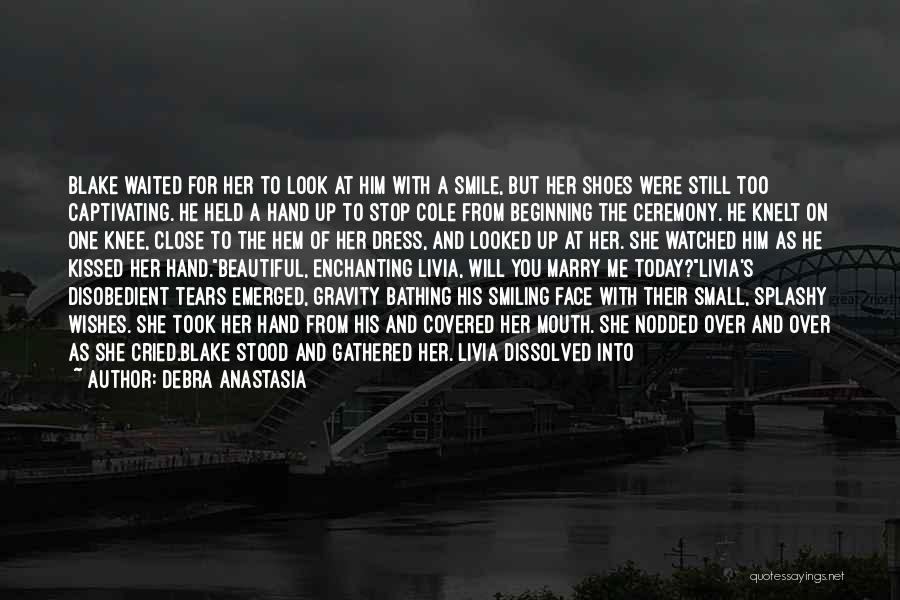 BLAKE WAITED FOR HER TO LOOK AT HIM WITH A SMILE, BUT HER SHOES WERE STILL TOO CAPTIVATING. HE HELD A HAND UP TO STOP COLE FROM BEGINNING THE CEREMONY. HE KNELT ON ONE KNEE, CLOSE TO THE HEM OF HER DRESS, AND LOOKED UP AT HER. SHE WATCHED HIM AS HE KISSED HER HAND."BEAUTIFUL, ENCHANTING LIVIA, WILL YOU MARRY ME TODAY?"LIVIA'S DISOBEDIENT TEARS EMERGED, GRAVITY BATHING HIS SMILING FACE WITH THEIR SMALL, SPLASHY WISHES. SHE TOOK HER HAND FROM HIS AND COVERED HER MOUTH. SHE NODDED OVER AND OVER AS SHE CRIED.BLAKE STOOD AND GATHERED HER. LIVIA DISSOLVED INTO

~ AUTHOR: DEBRA ANASTASIA

great north

quotessayings.net